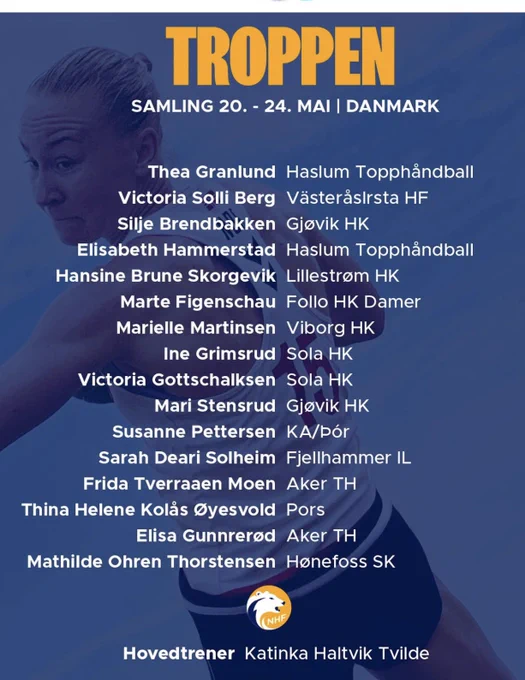 TROPPEN

SAMLING 20. - 24. MAI | DANMARK

Thea Granlund Haslum Topphåndball
Victoria Solli Berg VästeråsIrsta HF
Silje Brendbakken Gjøvik HK
Elisabeth Hammerstad Haslum Topphåndball
Hansine Brune Skorgevik Lillestrøm HK
Marte Figenschau Follo HK Damer
Marielle Martinsen Viborg HK
Ine Grimsrud Sola HK
Victoria Gottschalksen Sola HK
Mari Stensrud Gjøvik HK
Susanne Pettersen KA/Þór
Sarah Deari Solheim Fjellhammer IL
Frida Tverraaen Moen Aker TH
Thina Helene Kolås Øyesvold Pors
Elisa Gunnrerød Aker TH
Mathilde Ohren Thorstensen Hønefoss SK

NHF

Hovedtrener Katinka Haltvik Tvilde